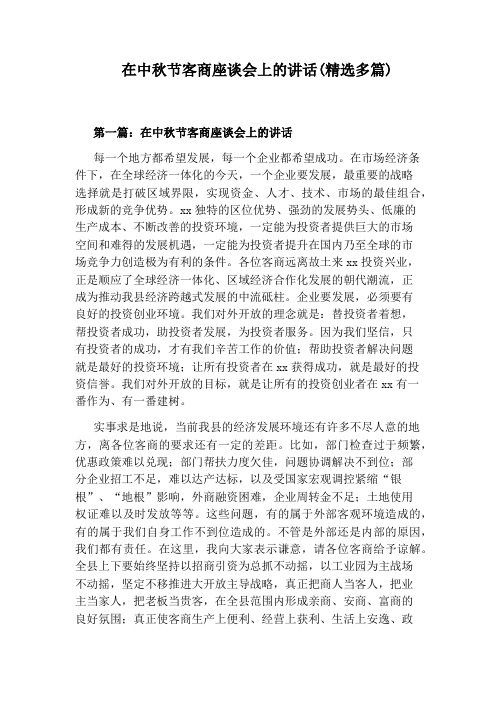 在中秋节客商座谈会上的讲话(精选多篇)

第一篇：在中秋节客商座谈会上的讲话

每一个地方都希望发展，每一个企业都希望成功。在市场经济条件下，在全球经济一体化的今天，一个企业要发展，最重要的战略选择就是打破区域界限，实现资金、人才、技术、市场的最佳组合，形成新的竞争优势。xx 独特的区位优势、强劲的发展势头、低廉的生产成本、不断改善的投资环境，一定能为投资者提供巨大的市场空间和难得的发展机遇，一定能为投资者提升在国内乃至全球的市场竞争力创造极为有利的条件。各位客商远离故土来 xx 投资兴业，正是顺应了全球经济一体化、区域经济合作化发展的朝代潮流，正成为推动我县经济跨越式发展的中流砥柱。企业要发展，必须要有良好的投资创业环境。我们对外开放的理念就是：替投资者着想，帮投资者成功，助投资者发展，为投资者服务。因为我们坚信，只有投资者的成功，才有我们辛苦工作的价值；帮助投资者解决问题就是最好的投资环境；让所有投资者在 xx 获得成功，就是最好的投资信誉。我们对外开放的目标，就是让所有的投资创业者在 xx 有一番作为、有一番建树。

实事求是地说，当前我县的经济发展环境还有许多不尽人意的地方，离各位客商的要求还有一定的差距。比如，部门检查过于频繁，优惠政策难以兑现；部门帮扶力度欠佳，问题协调解决不到位；部分企业招工不足，难以达产达标，以及受国家宏观调控紧缩“银根”、“地根”影响，外商融资困难，企业周转金不足；土地使用权证难以及时发放等等。这些问题，有的属于外部客观环境造成的，有的属于我们自身工作不到位造成的。不管是外部还是内部的原因，我们都有责任。在这里，我向大家表示谦意，请各位客商给予谅解。全县上下要始终坚持以招商引资为总抓不动摇，以工业园为主战场不动摇，坚定不移推进大开放主导战略，真正把商人当客人，把业主当家人，把老板当贵客，在全县范围内形成亲商、安商、富商的良好氛围；真正使客商生产上便利、经营上获利、生活上安逸、政